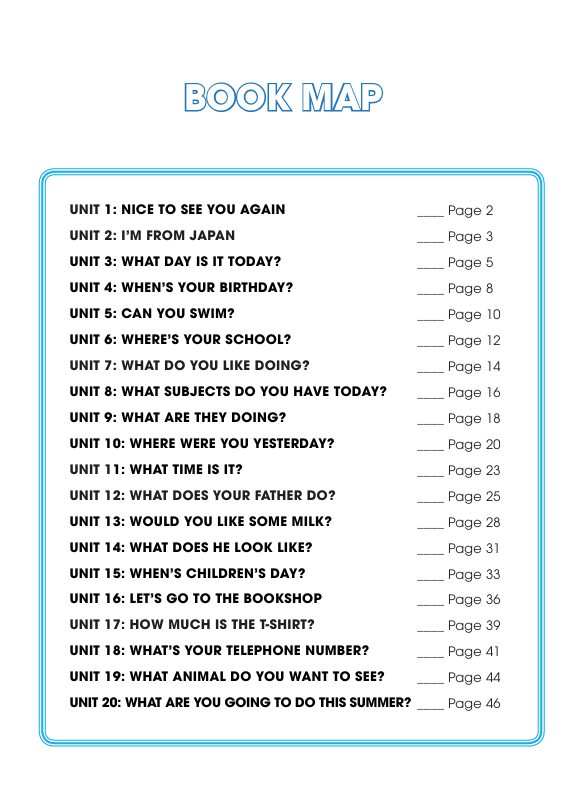 BOOK MAP

UNIT 1: NICE TO SEE YOU AGAIN ____ Page 2
UNIT 2: I'M FROM JAPAN ____ Page 3
UNIT 3: WHAT DAY IS IT TODAY? ____ Page 5
UNIT 4: WHEN'S YOUR BIRTHDAY? ____ Page 8
UNIT 5: CAN YOU SWIM? ____ Page 10
UNIT 6: WHERE'S YOUR SCHOOL? ____ Page 12
UNIT 7: WHAT DO YOU LIKE DOING? ____ Page 14
UNIT 8: WHAT SUBJECTS DO YOU HAVE TODAY? ____ Page 16
UNIT 9: WHAT ARE THEY DOING? ____ Page 18
UNIT 10: WHERE WERE YOU YESTERDAY? ____ Page 20
UNIT 11: WHAT TIME IS IT? ____ Page 23
UNIT 12: WHAT DOES YOUR FATHER DO? ____ Page 25
UNIT 13: WOULD YOU LIKE SOME MILK? ____ Page 28
UNIT 14: WHAT DOES HE LOOK LIKE? ____ Page 31
UNIT 15: WHEN'S CHILDREN'S DAY? ____ Page 33
UNIT 16: LET'S GO TO THE BOOKSHOP ____ Page 36
UNIT 17: HOW MUCH IS THE T-SHIRT? ____ Page 39
UNIT 18: WHAT'S YOUR TELEPHONE NUMBER? ____ Page 41
UNIT 19: WHAT ANIMAL DO YOU WANT TO SEE? ____ Page 44
UNIT 20: WHAT ARE YOU GOING TO DO THIS SUMMER? ____ Page 46